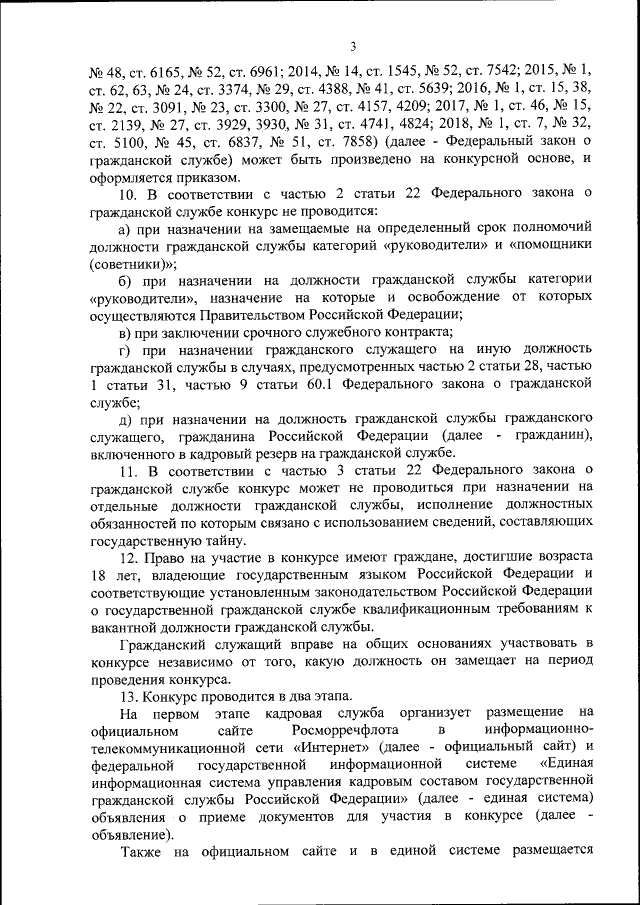 3

№ 48, ст. 6165, № 52, ст. 6961; 2014, № 14, ст. 1545, № 52, ст. 7542; 2015, № 1, ст. 62, 63, № 24, ст. 3374, № 29, ст. 4388, № 41, ст. 5639; 2016, № 1, ст. 15, 38, № 22, ст. 3091, № 23, ст. 3300, № 27, ст. 4157, 4209; 2017, № 1, ст. 46, № 15, ст. 2139, № 27, ст. 3929, 3930, № 31, ст. 4741, 4824; 2018, № 1, ст. 7, № 32, ст. 5100, № 45, ст. 6837, № 51, ст. 7858) (далее - Федеральный закон о гражданской службе) может быть произведено на конкурсной основе, и оформляется приказом.

10. В соответствии с частью 2 статьи 22 Федерального закона о гражданской службе конкурс не проводится:

а) при назначении на замещаемые на определенный срок полномочий должности гражданской службы категорий «руководители» и «помощники (советники)»;

б) при назначении на должности гражданской службы категории «руководители», назначение на которые и освобождение от которых осуществляются Правительством Российской Федерации;

в) при заключении срочного служебного контракта;

г) при назначении гражданского служащего на иную должность гражданской службы в случаях, предусмотренных частью 2 статьи 28, частью 1 статьи 31, частью 9 статьи 60.1 Федерального закона о гражданской службе;

д) при назначении на должность гражданской службы гражданского служащего, гражданина Российской Федерации (далее - гражданин), включенного в кадровый резерв на гражданской службе.

11. В соответствии с частью 3 статьи 22 Федерального закона о гражданской службе конкурс может не проводиться при назначении на отдельные должности гражданской службы, исполнение должностных обязанностей по которым связано с использованием сведений, составляющих государственную тайну.

12. Право на участие в конкурсе имеют граждане, достигшие возраста 18 лет, владеющие государственным языком Российской Федерации и соответствующие установленным законодательством Российской Федерации о государственной гражданской службе квалификационным требованиям к вакантной должности гражданской службы.

Гражданский служащий вправе на общих основаниях участвовать в конкурсе независимо от того, какую должность он замещает на период проведения конкурса.

13. Конкурс проводится в два этапа.

На первом этапе кадровая служба организует размещение на официальном сайте Росморречфлота в информационно-телекоммуникационной сети «Интернет» (далее - официальный сайт) и федеральной государственной информационной системе «Единая информационная система управления кадровым составом государственной гражданской службы Российской Федерации» (далее - единая система) объявления о приеме документов для участия в конкурсе (далее - объявление).

Также на официальном сайте и в единой системе размещается